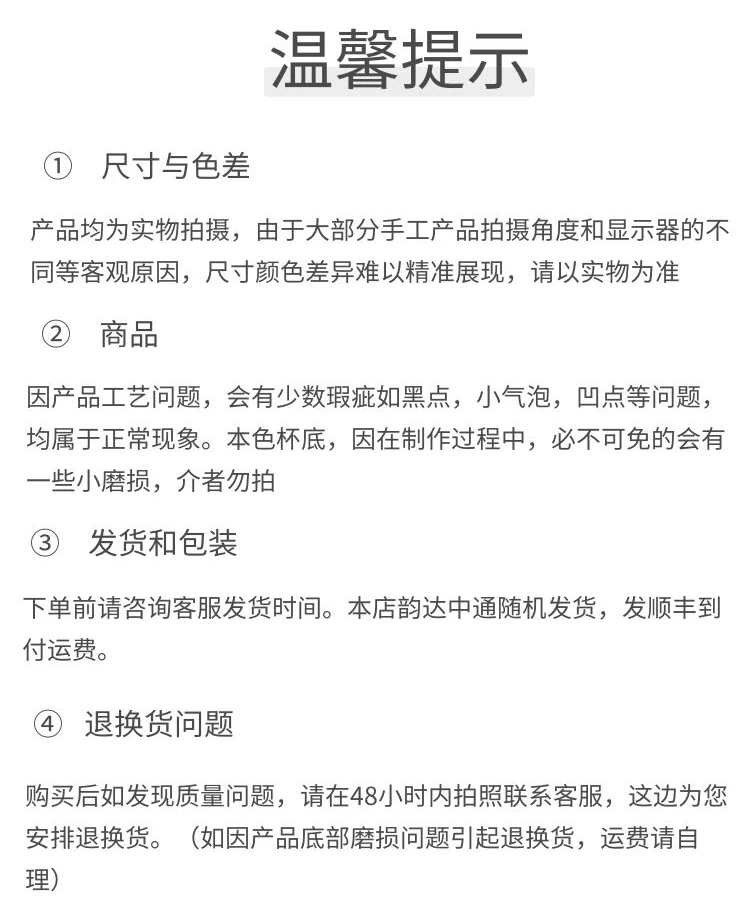 温馨提示

① 尺寸与色差

产品均为实物拍摄，由于大部分手工产品拍摄角度和显示器的不同等客观原因，尺寸颜色差异难以精准展现，请以实物为准

② 商品

因产品工艺问题，会有少数瑕疵如黑点，小气泡，凹点等问题，均属于正常现象。本色杯底，因在制作过程中，必不可免的会有一些小磨损，介者勿拍

③ 发货和包装

下单前请咨询客服发货时间。本店韵达中通随机发货，发顺丰到付运费。

④ 退换货问题

购买后如发现质量问题，请在48小时内拍照联系客服，这边为您安排退换货。（如因产品底部磨损问题引起退换货，运费请自理）